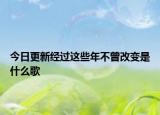 今日更新经过这些年不曾改变是什么歌